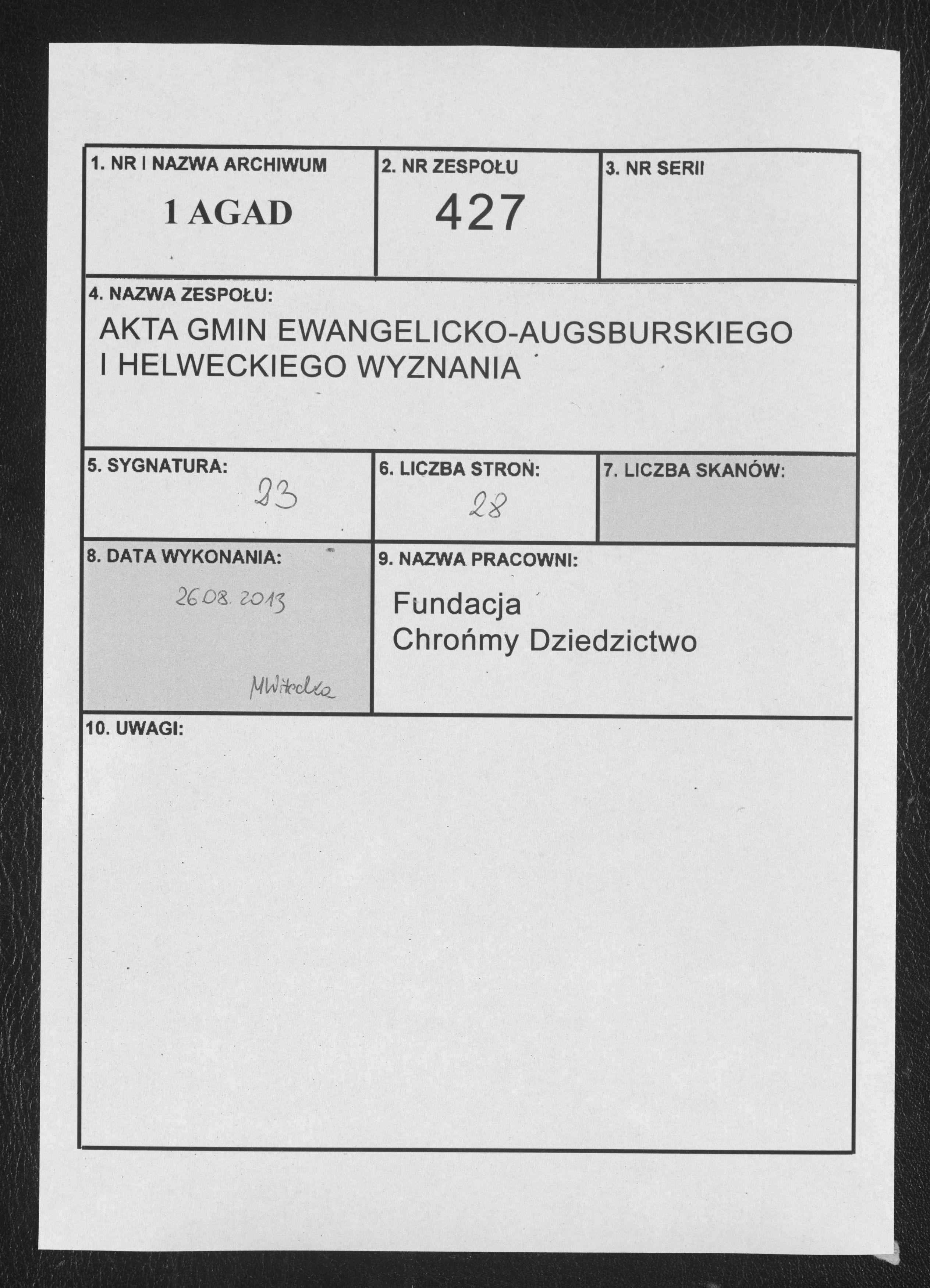 1. NR I NAZWA ARCHIWUM

1 AGAD

2. NR ZESPOŁU

427

3. NR SERII

4. NAZWA ZESPOŁU:

AKTA GMIN EWANGELICKO-AUGSBURSKIEGO I HELWECKIEGO WYZNANIA

5. SYGNATURA:

23

6. LICZBA STRON:

28

7. LICZBA SKANÓW:

8. DATA WYKONANIA:

26.08.2013

MWitecka

9. NAZWA PRACOWNI:

Fundacja
Chrońmy Dziedzictwo

10. UWAGI: